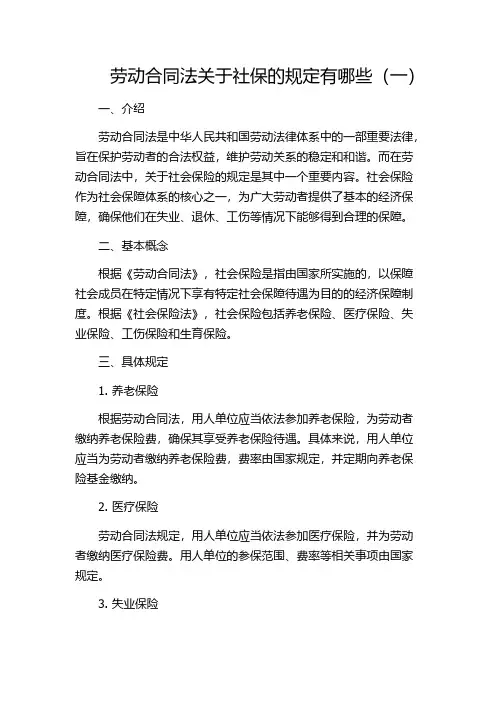 劳动合同法关于社保的规定有哪些（一）

一、介绍

劳动合同法是中华人民共和国劳动法律体系中的一部重要法律，旨在保护劳动者的合法权益，维护劳动关系的稳定和和谐。而在劳动合同法中，关于社会保险的规定是其中一个重要内容。社会保险作为社会保障体系的核心之一，为广大劳动者提供了基本的经济保障，确保他们在失业、退休、工伤等情况下能够得到合理的保障。

二、基本概念

根据《劳动合同法》，社会保险是指由国家所实施的，以保障社会成员在特定情况下享有特定社会保障待遇为目的的经济保障制度。根据《社会保险法》，社会保险包括养老保险、医疗保险、失业保险、工伤保险和生育保险。

三、具体规定

1. 养老保险

根据劳动合同法，用人单位应当依法参加养老保险，为劳动者缴纳养老保险费，确保其享受养老保险待遇。具体来说，用人单位应当为劳动者缴纳养老保险费，费率由国家规定，并定期向养老保险基金缴纳。

2. 医疗保险

劳动合同法规定，用人单位应当依法参加医疗保险，并为劳动者缴纳医疗保险费。用人单位的参保范围、费率等相关事项由国家规定。

3. 失业保险